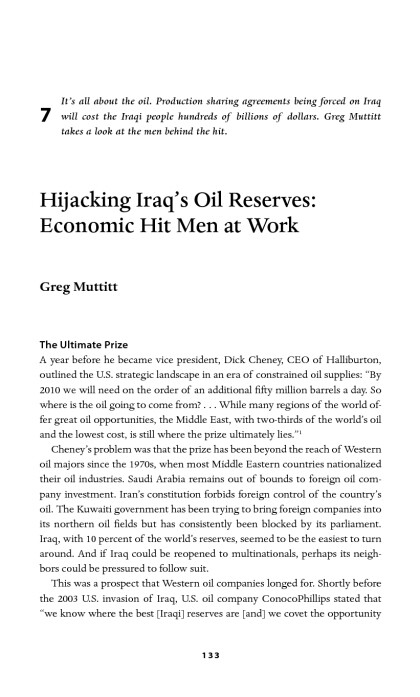 7

It's all about the oil. Production sharing agreements being forced on Iraq will cost the Iraqi people hundreds of billions of dollars. Greg Muttitt takes a look at the men behind the hit.

Hijacking Iraq's Oil Reserves: Economic Hit Men at Work

Greg Muttitt

The Ultimate Prize

A year before he became vice president, Dick Cheney, CEO of Halliburton, outlined the U.S. strategic landscape in an era of constrained oil supplies: "By 2010 we will need on the order of an additional fifty million barrels a day. So where is the oil going to come from? . . . While many regions of the world offer great oil opportunities, the Middle East, with two-thirds of the world's oil and the lowest cost, is still where the prize ultimately lies."$^1$

Cheney's problem was that the prize has been beyond the reach of Western oil majors since the 1970s, when most Middle Eastern countries nationalized their oil industries. Saudi Arabia remains out of bounds to foreign oil company investment. Iran's constitution forbids foreign control of the country's oil. The Kuwaiti government has been trying to bring foreign companies into its northern oil fields but has consistently been blocked by its parliament. Iraq, with 10 percent of the world's reserves, seemed to be the easiest to turn around. And if Iraq could be reopened to multinationals, perhaps its neighbors could be pressured to follow suit.

This was a prospect that Western oil companies longed for. Shortly before the 2003 U.S. invasion of Iraq, U.S. oil company ConocoPhillips stated that "we know where the best [Iraqi] reserves are [and] we covet the opportunity

133